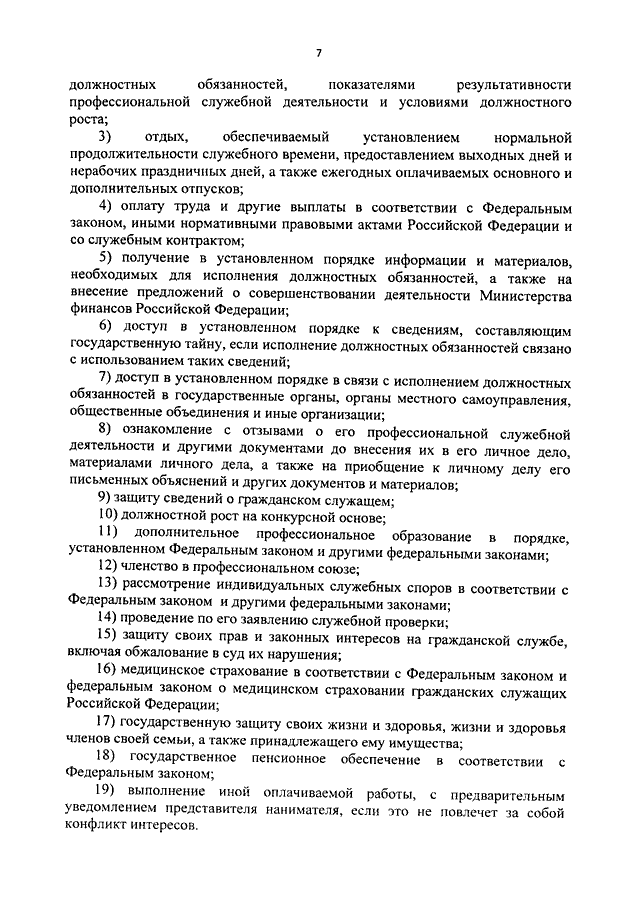 7

должностных обязанностей, показателями результативности профессиональной служебной деятельности и условиями должностного роста;

3) отдых, обеспечиваемый установлением нормальной продолжительности служебного времени, предоставлением выходных дней и нерабочих праздничных дней, а также ежегодных оплачиваемых основного и дополнительных отпусков;

4) оплату труда и другие выплаты в соответствии с Федеральным законом, иными нормативными правовыми актами Российской Федерации и со служебным контрактом;

5) получение в установленном порядке информации и материалов, необходимых для исполнения должностных обязанностей, а также на внесение предложений о совершенствовании деятельности Министерства финансов Российской Федерации;

6) доступ в установленном порядке к сведениям, составляющим государственную тайну, если исполнение должностных обязанностей связано с использованием таких сведений;

7) доступ в установленном порядке в связи с исполнением должностных обязанностей в государственные органы, органы местного самоуправления, общественные объединения и иные организации;

8) ознакомление с отзывами о его профессиональной служебной деятельности и другими документами до внесения их в его личное дело, материалами личного дела, а также на приобщение к личному делу его письменных объяснений и других документов и материалов;

9) защиту сведений о гражданском служащем;

10) должностной рост на конкурсной основе;

11) дополнительное профессиональное образование в порядке, установленном Федеральным законом и другими федеральными законами;

12) членство в профессиональном союзе;

13) рассмотрение индивидуальных служебных споров в соответствии с Федеральным законом и другими федеральными законами;

14) проведение по его заявлению служебной проверки;

15) защиту своих прав и законных интересов на гражданской службе, включая обжалование в суд их нарушения;

16) медицинское страхование в соответствии с Федеральным законом и федеральным законом о медицинском страховании гражданских служащих Российской Федерации;

17) государственную защиту своих жизни и здоровья, жизни и здоровья членов своей семьи, а также принадлежащего ему имущества;

18) государственное пенсионное обеспечение в соответствии с Федеральным законом;

19) выполнение иной оплачиваемой работы, с предварительным уведомлением представителя нанимателя, если это не повлечет за собой конфликт интересов.